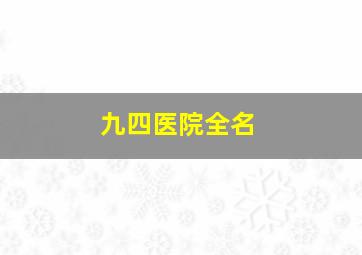 九四医院全名